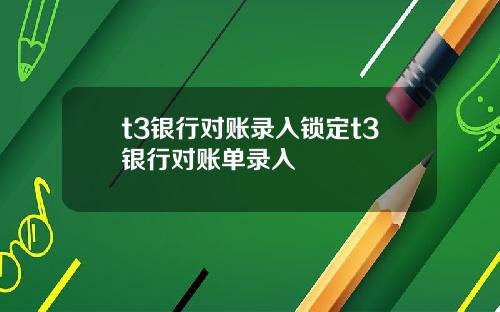 t3银行对账录入锁定t3银行对账单录入